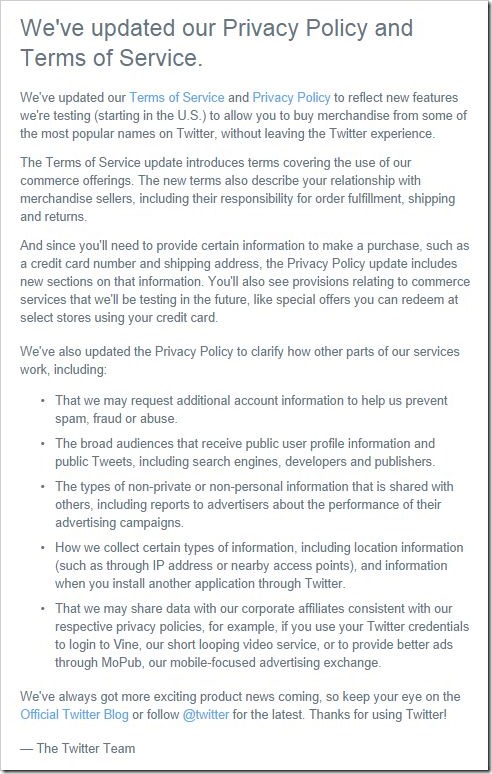 We've updated our Privacy Policy and Terms of Service.

We've updated our Terms of Service and Privacy Policy to reflect new features we're testing (starting in the U.S.) to allow you to buy merchandise from some of the most popular names on Twitter, without leaving the Twitter experience.

The Terms of Service update introduces terms covering the use of our commerce offerings. The new terms also describe your relationship with merchandise sellers, including their responsibility for order fulfillment, shipping and returns.

And since you'll need to provide certain information to make a purchase, such as a credit card number and shipping address, the Privacy Policy update includes new sections on that information. You'll also see provisions relating to commerce services that we'll be testing in the future, like special offers you can redeem at select stores using your credit card.

We've also updated the Privacy Policy to clarify how other parts of our services work, including:

• That we may request additional account information to help us prevent spam, fraud or abuse.
• The broad audiences that receive public user profile information and public Tweets, including search engines, developers and publishers.
• The types of non-private or non-personal information that is shared with others, including reports to advertisers about the performance of their advertising campaigns.
• How we collect certain types of information, including location information (such as through IP address or nearby access points), and information when you install another application through Twitter.
• That we may share data with our corporate affiliates consistent with our respective privacy policies, for example, if you use your Twitter credentials to login to Vine, our short looping video service, or to provide better ads through MoPub, our mobile-focused advertising exchange.

We've always got more exciting product news coming, so keep your eye on the Official Twitter Blog or follow @twitter for the latest. Thanks for using Twitter!

— The Twitter Team